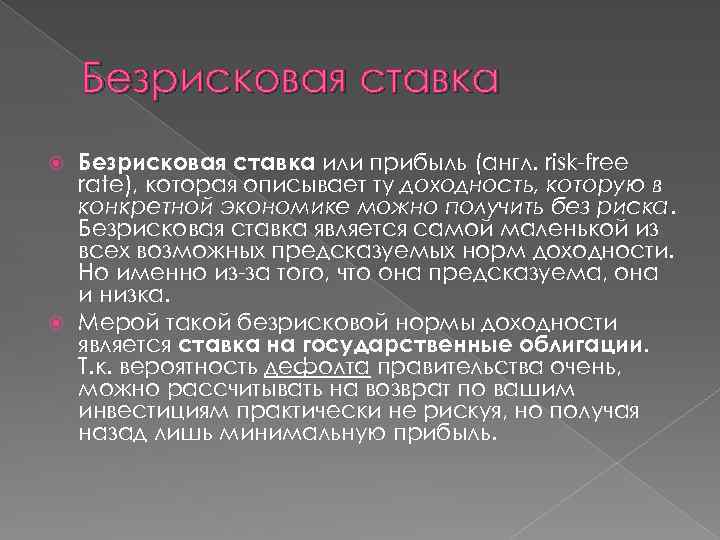 Безрисковая ставка

Безрисковая ставка или прибыль (англ. risk-free rate), которая описывает ту доходность, которую в конкретной экономике можно получить без риска. Безрисковая ставка является самой маленькой из всех возможных предсказуемых норм доходности. Но именно из-за того, что она предсказуема, она и низка.

Мерой такой безрисковой нормы доходности является ставка на государственные облигации. Т.к. вероятность дефолта правительства очень, можно рассчитывать на возврат по вашим инвестициям практически не рискуя, но получая назад лишь минимальную прибыль.